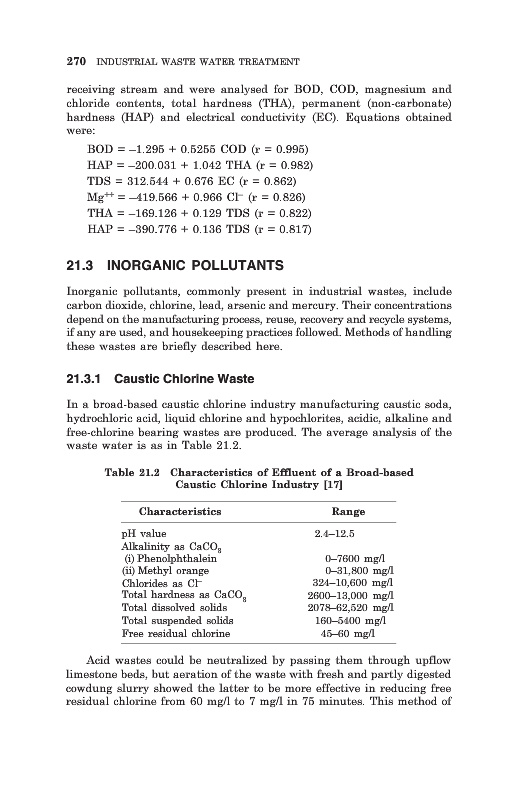 270 INDUSTRIAL WASTE WATER TREATMENT

receiving stream and were analysed for BOD, COD, magnesium and chloride contents, total hardness (THA), permanent (non-carbonate) hardness (HAP) and electrical conductivity (EC). Equations obtained were:

BOD = –1.295 + 0.5255 COD (r = 0.995)
HAP = –200.031 + 1.042 THA (r = 0.982)
TDS = 312.544 + 0.676 EC (r = 0.862)
$Mg^{++}$ = –419.566 + 0.966 $Cl^-$ (r = 0.826)
THA = –169.126 + 0.129 TDS (r = 0.822)
HAP = –390.776 + 0.136 TDS (r = 0.817)

21.3 INORGANIC POLLUTANTS

Inorganic pollutants, commonly present in industrial wastes, include carbon dioxide, chlorine, lead, arsenic and mercury. Their concentrations depend on the manufacturing process, reuse, recovery and recycle systems, if any are used, and housekeeping practices followed. Methods of handling these wastes are briefly described here.

21.3.1 Caustic Chlorine Waste

In a broad-based caustic chlorine industry manufacturing caustic soda, hydrochloric acid, liquid chlorine and hypochlorites, acidic, alkaline and free-chlorine bearing wastes are produced. The average analysis of the waste water is as in Table 21.2.

Table 21.2 Characteristics of Effluent of a Broad-based Caustic Chlorine Industry [17]

| Characteristics | Range |
|---|---|
| pH value | 2.4–12.5 |
| Alkalinity as $CaCO_3$ | |
| (i) Phenolphthalein | 0–7600 mg/l |
| (ii) Methyl orange | 0–31,800 mg/l |
| Chlorides as $Cl^-$ | 324–10,600 mg/l |
| Total hardness as $CaCO_3$ | 2600–13,000 mg/l |
| Total dissolved solids | 2078–62,520 mg/l |
| Total suspended solids | 160–5400 mg/l |
| Free residual chlorine | 45–60 mg/l |

Acid wastes could be neutralized by passing them through upflow limestone beds, but aeration of the waste with fresh and partly digested cowdung slurry showed the latter to be more effective in reducing free residual chlorine from 60 mg/l to 7 mg/l in 75 minutes. This method of